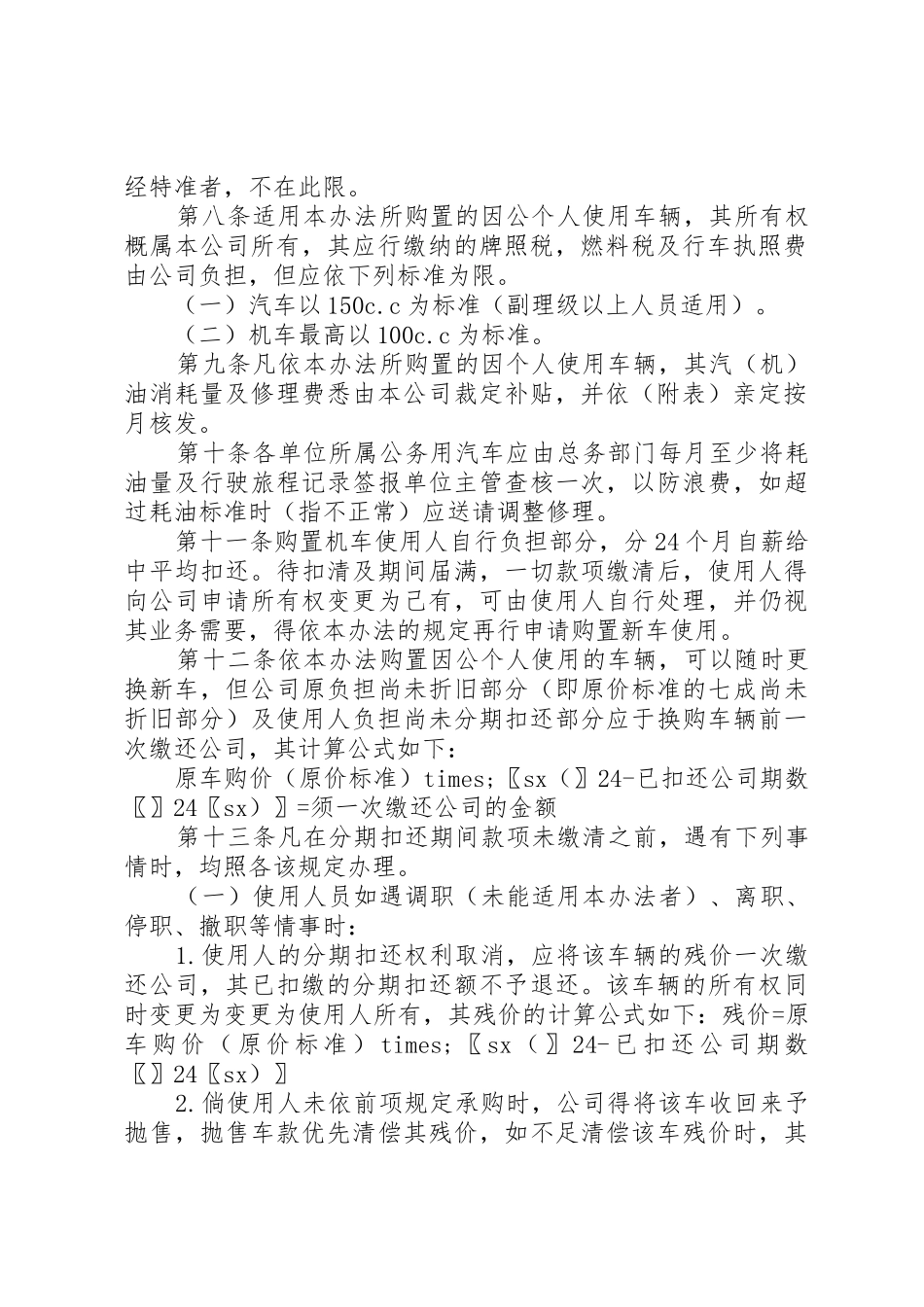 经特准者，不在此限。

第八条适用本办法所购置的因公个人使用车辆，其所有权概属本公司所有，其应行缴纳的牌照税，燃料税及行车执照费由公司负担，但应依下列标准为限。

（一）汽车以150c.c为标准（副理级以上人员适用）。

（二）机车最高以100c.c为标准。

第九条凡依本办法所购置的因个人使用车辆，其汽（机）油消耗量及修理费悉由本公司裁定补贴，并依（附表）亲定按月核发。

第十条各单位所属公务用汽车应由总务部门每月至少将耗油量及行驶旅程记录签报单位主管查核一次，以防浪费，如超过耗油标准时（指不正常）应送请调整修理。

第十一条购置机车使用人自行负担部分，分24个月自薪给中平均扣还。待扣清及期间届满，一切款项缴清后，使用人得向公司申请所有权变更为已有，可由使用人自行处理，并仍视其业务需要，得依本办法的规定再行申请购置新车使用。

第十二条依本办法购置因公个人使用的车辆，可以随时更换新车，但公司原负担尚未折旧部分（即原价标准的七成尚未折旧部分）及使用人负担尚未分期扣还部分应于换购车辆前一次缴还公司，其计算公式如下：

原车购价（原价标准）times;〖sx（〗24-已扣还公司期数〖〗24〖sx）〗=须一次缴还公司的金额

第十三条凡在分期扣还期间款项未缴清之前，遇有下列事情时，均照各该规定办理。

（一）使用人员如遇调职（未能适用本办法者）、离职、停职、撤职等情事时：

1.使用人的分期扣还权利取消，应将该车辆的残价一次缴还公司，其已扣缴的分期扣还额不予退还。该车辆的所有权同时变更为变更为使用人所有，其残价的计算公式如下：残价=原车购价（原价标准）times;〖sx（〗24-已扣还公司期数〖〗24〖sx）〗

2.倘使用人未依前项规定承购时，公司得将该车收回来予抛售，抛售车款优先清偿其残价，如不足清偿该车残价时，其